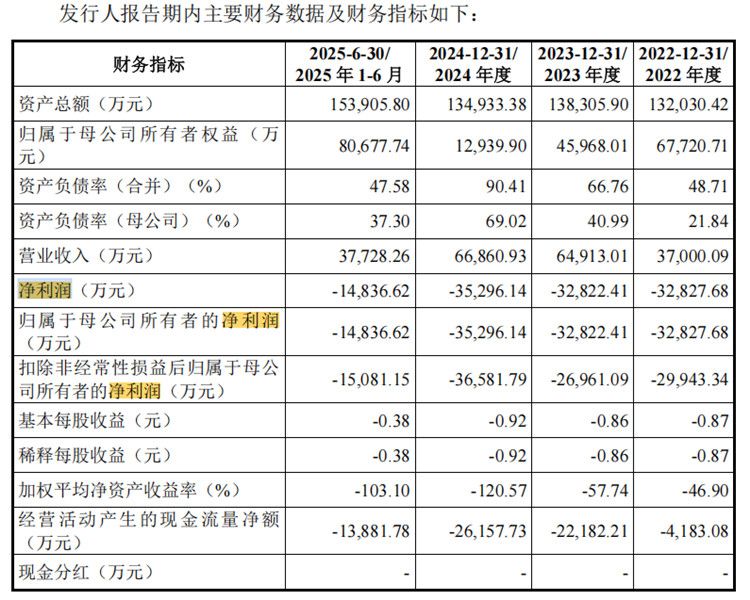 发行人报告期内主要财务数据及财务指标如下：

| 财务指标 | 2025-6-30/ 2025 年 1-6 月 | 2024-12-31/ 2024 年度 | 2023-12-31/ 2023 年度 | 2022-12-31/ 2022 年度 |
|---|---|---|---|---|
| 资产总额（万元） | 153,905.80 | 134,933.38 | 138,305.90 | 132,030.42 |
| 归属于母公司所有者权益（万元） | 80,677.74 | 12,939.90 | 45,968.01 | 67,720.71 |
| 资产负债率（合并）（%） | 47.58 | 90.41 | 66.76 | 48.71 |
| 资产负债率（母公司）（%） | 37.30 | 69.02 | 40.99 | 21.84 |
| 营业收入（万元） | 37,728.26 | 66,860.93 | 64,913.01 | 37,000.09 |
| 净利润（万元） | -14,836.62 | -35,296.14 | -32,822.41 | -32,827.68 |
| 归属于母公司所有者的净利润（万元） | -14,836.62 | -35,296.14 | -32,822.41 | -32,827.68 |
| 扣除非经常性损益后归属于母公司所有者的净利润（万元） | -15,081.15 | -36,581.79 | -26,961.09 | -29,943.34 |
| 基本每股收益（元） | -0.38 | -0.92 | -0.86 | -0.87 |
| 稀释每股收益（元） | -0.38 | -0.92 | -0.86 | -0.87 |
| 加权平均净资产收益率（%） | -103.10 | -120.57 | -57.74 | -46.90 |
| 经营活动产生的现金流量净额（万元） | -13,881.78 | -26,157.73 | -22,182.21 | -4,183.08 |
| 现金分红（万元） | - | - | - | - |